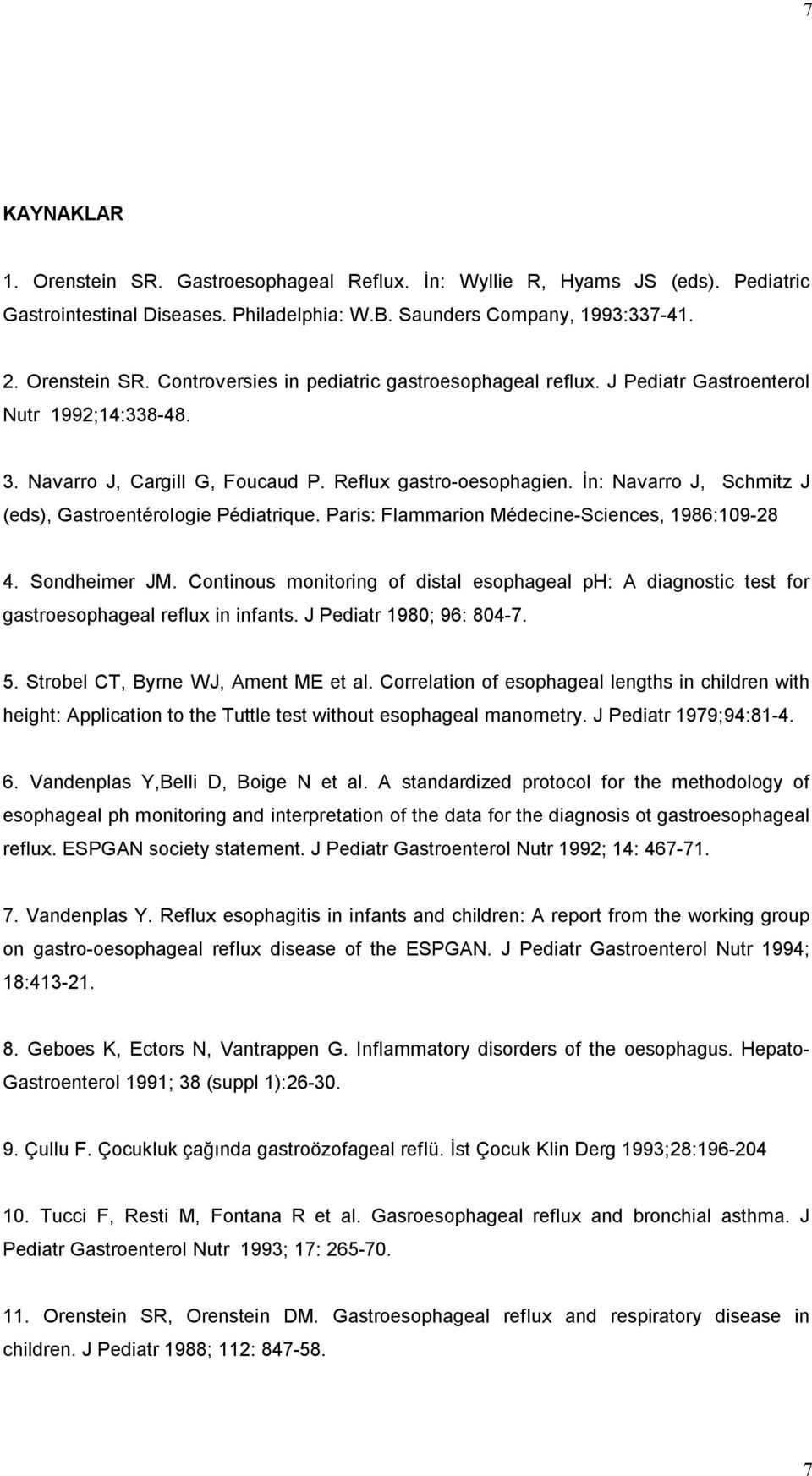 7

KAYNAKLAR

1. Orenstein SR. Gastroesophageal Reflux. İn: Wyllie R, Hyams JS (eds). Pediatric Gastrointestinal Diseases. Philadelphia: W.B. Saunders Company, 1993:337-41.

2. Orenstein SR. Controversies in pediatric gastroesophageal reflux. J Pediatr Gastroenterol Nutr 1992;14:338-48.

3. Navarro J, Cargill G, Foucaud P. Reflux gastro-oesophagien. İn: Navarro J, Schmitz J (eds), Gastroentérologie Pédiatrique. Paris: Flammarion Médecine-Sciences, 1986:109-28

4. Sondheimer JM. Continous monitoring of distal esophageal ph: A diagnostic test for gastroesophageal reflux in infants. J Pediatr 1980; 96: 804-7.

5. Strobel CT, Byrne WJ, Ament ME et al. Correlation of esophageal lengths in children with height: Application to the Tuttle test without esophageal manometry. J Pediatr 1979;94:81-4.

6. Vandenplas Y,Belli D, Boige N et al. A standardized protocol for the methodology of esophageal ph monitoring and interpretation of the data for the diagnosis ot gastroesophageal reflux. ESPGAN society statement. J Pediatr Gastroenterol Nutr 1992; 14: 467-71.

7. Vandenplas Y. Reflux esophagitis in infants and children: A report from the working group on gastro-oesophageal reflux disease of the ESPGAN. J Pediatr Gastroenterol Nutr 1994; 18:413-21.

8. Geboes K, Ectors N, Vantrappen G. Inflammatory disorders of the oesophagus. Hepato-Gastroenterol 1991; 38 (suppl 1):26-30.

9. Çullu F. Çocukluk çağında gastroözofageal reflü. İst Çocuk Klin Derg 1993;28:196-204

10. Tucci F, Resti M, Fontana R et al. Gasroesophageal reflux and bronchial asthma. J Pediatr Gastroenterol Nutr 1993; 17: 265-70.

11. Orenstein SR, Orenstein DM. Gastroesophageal reflux and respiratory disease in children. J Pediatr 1988; 112: 847-58.

7